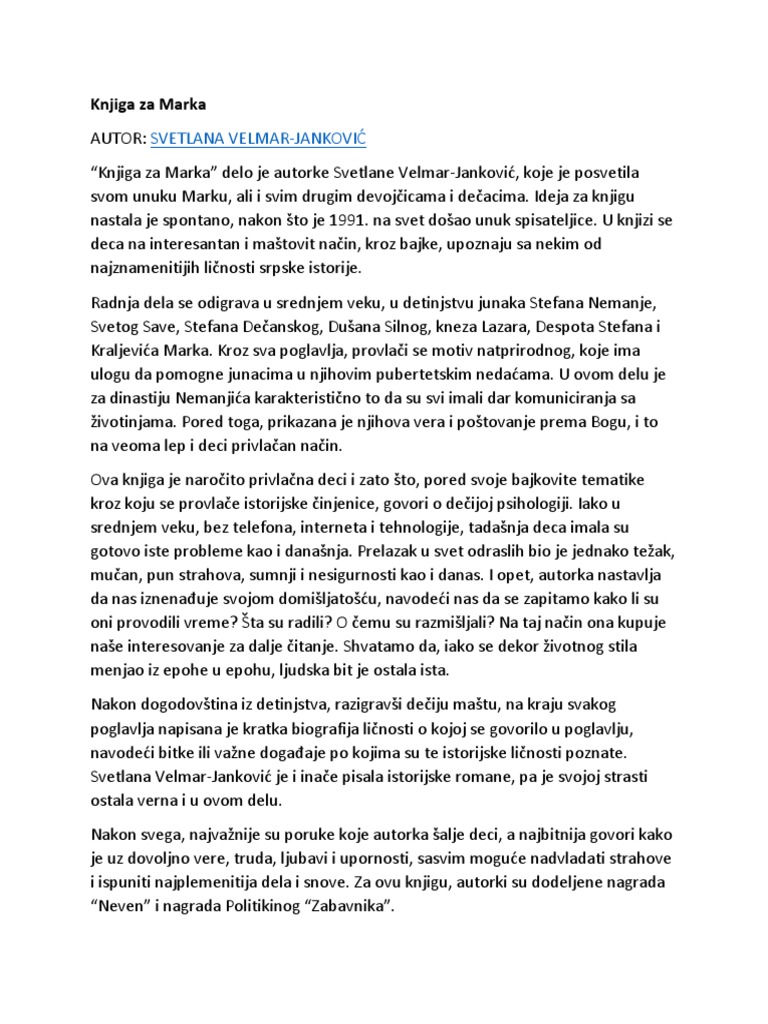 Knjiga za Marka

AUTOR: SVETLANA VELMAR-JANKOVIĆ

“Knjiga za Marka” delo je autorke Svetlane Velmar-Janković, koje je posvetila svom unuku Marku, ali i svim drugim devojčicama i dečacima. Ideja za knjigu nastala je spontano, nakon što je 1991. na svet došao unuk spisateljice. U knjizi se deca na interesantan i maštovit način, kroz bajke, upoznaju sa nekim od najznamenitijih ličnosti srpske istorije.

Radnja dela se odigrava u srednjem veku, u detinjstvu junaka Stefana Nemanje, Svetog Save, Stefana Dečanskog, Dušana Silnog, kneza Lazara, Despota Stefana i Kraljevića Marka. Kroz sva poglavlja, provlači se motiv natprirodnog, koje ima ulogu da pomogne junacima u njihovim pubertetskim nedaćama. U ovom delu je za dinastiju Nemanjića karakteristično to da su svi imali dar komuniciranja sa životinjama. Pored toga, prikazana je njihova vera i poštovanje prema Bogu, i to na veoma lep i deci privlačan način.

Ova knjiga je naročito privlačna deci i zato što, pored svoje bajkovite tematike kroz koju se provlače istorijske činjenice, govori o dečijoj psihologiji. Iako u srednjem veku, bez telefona, interneta i tehnologije, tadašnja deca imala su gotovo iste probleme kao i današnja. Prelazak u svet odraslih bio je jednako težak, mučan, pun strahova, sumnji i nesigurnosti kao i danas. I opet, autorka nastavlja da nas iznenađuje svojom domišljatošću, navodeći nas da se zapitamo kako li su oni provodili vreme? Šta su radili? O čemu su razmišljali? Na taj način ona kupuje naše interesovanje za dalje čitanje. Shvatamo da, iako se dekor životnog stila menjao iz epohe u epohu, ljudska bit je ostala ista.

Nakon dogodovština iz detinjstva, razigravši dečiju maštu, na kraju svakog poglavlja napisana je kratka biografija ličnosti o kojoj se govorilo u poglavlju, navodeći bitke ili važne događaje po kojima su te istorijske ličnosti poznate. Svetlana Velmar-Janković je i inače pisala istorijske romane, pa je svojoj strasti ostala verna i u ovom delu.

Nakon svega, najvažnije su poruke koje autorka šalje deci, a najbitnija govori kako je uz dovoljno vere, truda, ljubavi i upornosti, sasvim moguće nadvladati strahove i ispuniti najplemenitija dela i snove. Za ovu knjigu, autorki su dodeljene nagrada “Neven” i nagrada Politikinog “Zabavnika”.